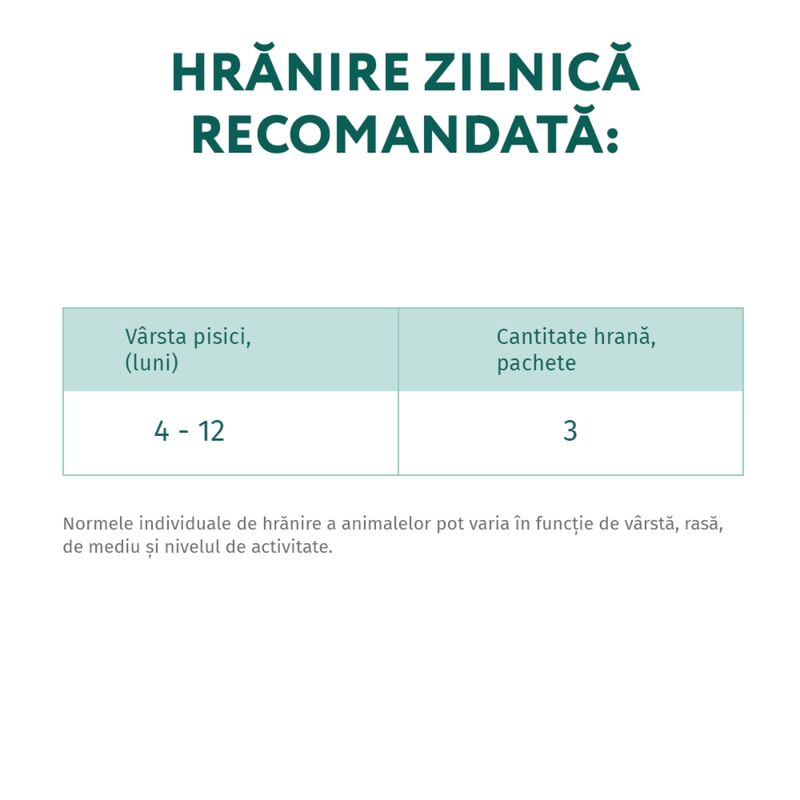 HRĂNIRE ZILNICĂ RECOMANDATĂ:

| Vârsta pisici, (luni) | Cantitate hrană, pachete |
|---|---|
| 4 - 12 | 3 |

Normele individuale de hrănire a animalelor pot varia în funcție de vârstă, rasă, de mediu și nivelul de activitate.